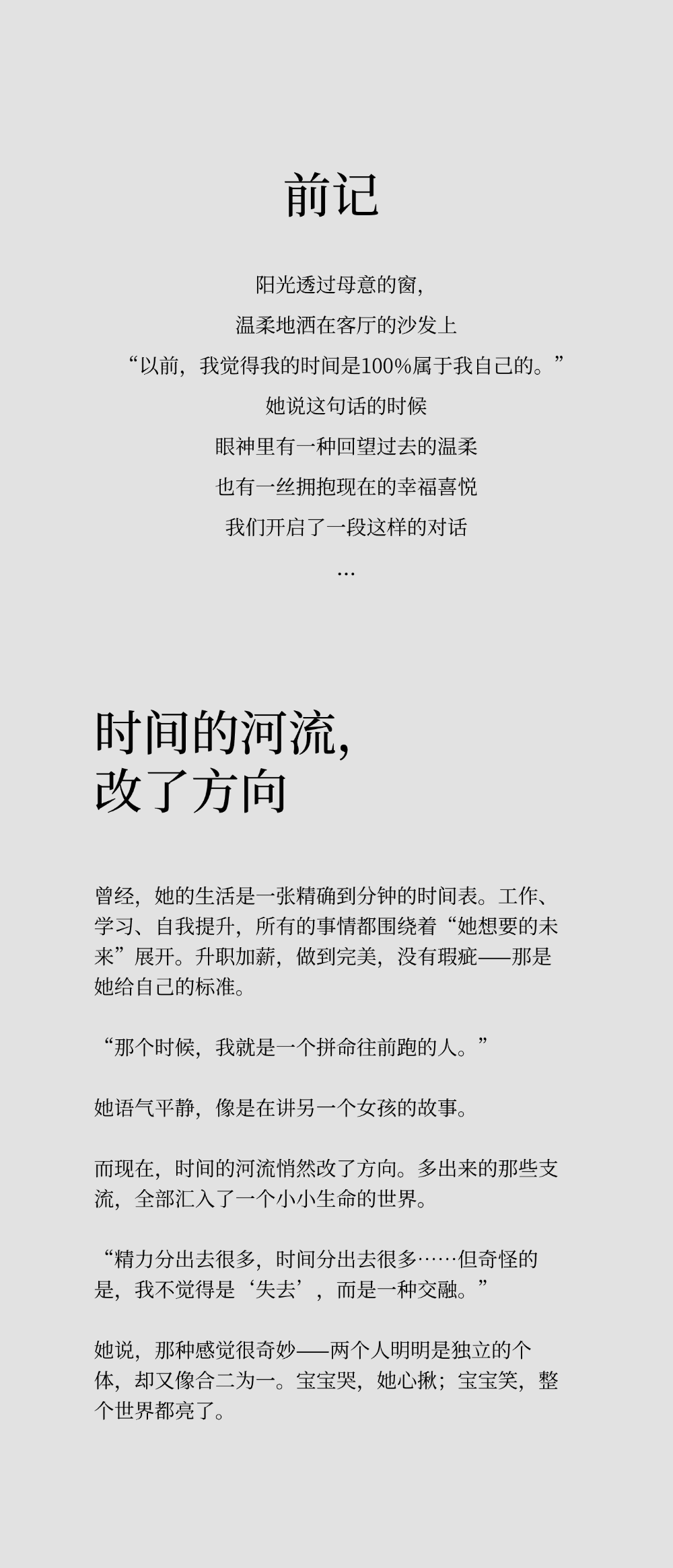 前记

阳光透过母意的窗，

温柔地洒在客厅的沙发上

“以前，我觉得我的时间是100%属于我自己的。”

她说这句话的时候

眼神里有一种回望过去的温柔

也有一丝拥抱现在的幸福喜悦

我们开启了一段这样的对话

...

时间的河流，
改了方向

曾经，她的生活是一张精确到分钟的时间表。工作、学习、自我提升，所有的事情都围绕着“她想要的未来”展开。升职加薪，做到完美，没有瑕疵——那是她给自己的标准。

“那个时候，我就是一个拼命往前跑的人。”

她语气平静，像是在讲另一个女孩的故事。

而现在，时间的河流悄然改了方向。多出来的那些支流，全部汇入了一个小小生命的世界。

“精力分出去很多，时间分出去很多……但奇怪的是，我不觉得是‘失去’，而是一种交融。”

她说，那种感觉很奇妙——两个人明明是独立的个体，却又像合二为一。宝宝哭，她心揪；宝宝笑，整个世界都亮了。